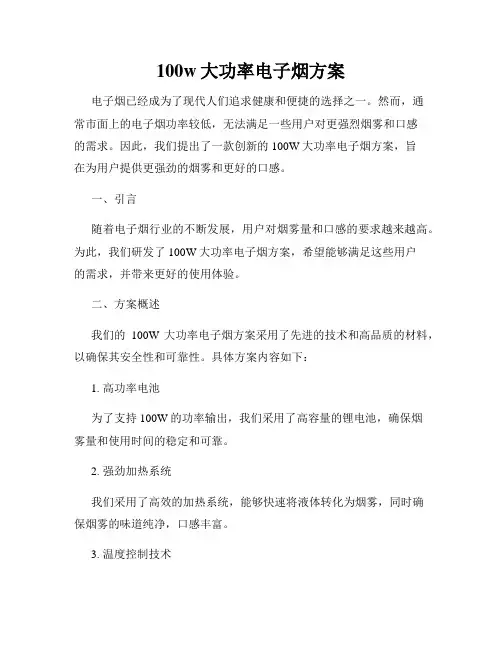 100w 大功率电子烟方案

电子烟已经成为了现代人们追求健康和便捷的选择之一。然而，通常市面上的电子烟功率较低，无法满足一些用户对更强烈烟雾和口感的需求。因此，我们提出了一款创新的 100W 大功率电子烟方案，旨在为用户提供更强劲的烟雾和更好的口感。

一、引言

随着电子烟行业的不断发展，用户对烟雾量和口感的要求越来越高。为此，我们研发了 100W 大功率电子烟方案，希望能够满足这些用户的需求，并带来更好的使用体验。

二、方案概述

我们的 100W 大功率电子烟方案采用了先进的技术和高品质的材料，以确保其安全性和可靠性。具体方案内容如下：

1. 高功率电池

为了支持 100W 的功率输出，我们采用了高容量的锂电池，确保烟雾量和使用时间的稳定和可靠。

2. 强劲加热系统

我们采用了高效的加热系统，能够快速将液体转化为烟雾，同时确保烟雾的味道纯净，口感丰富。

3. 温度控制技术